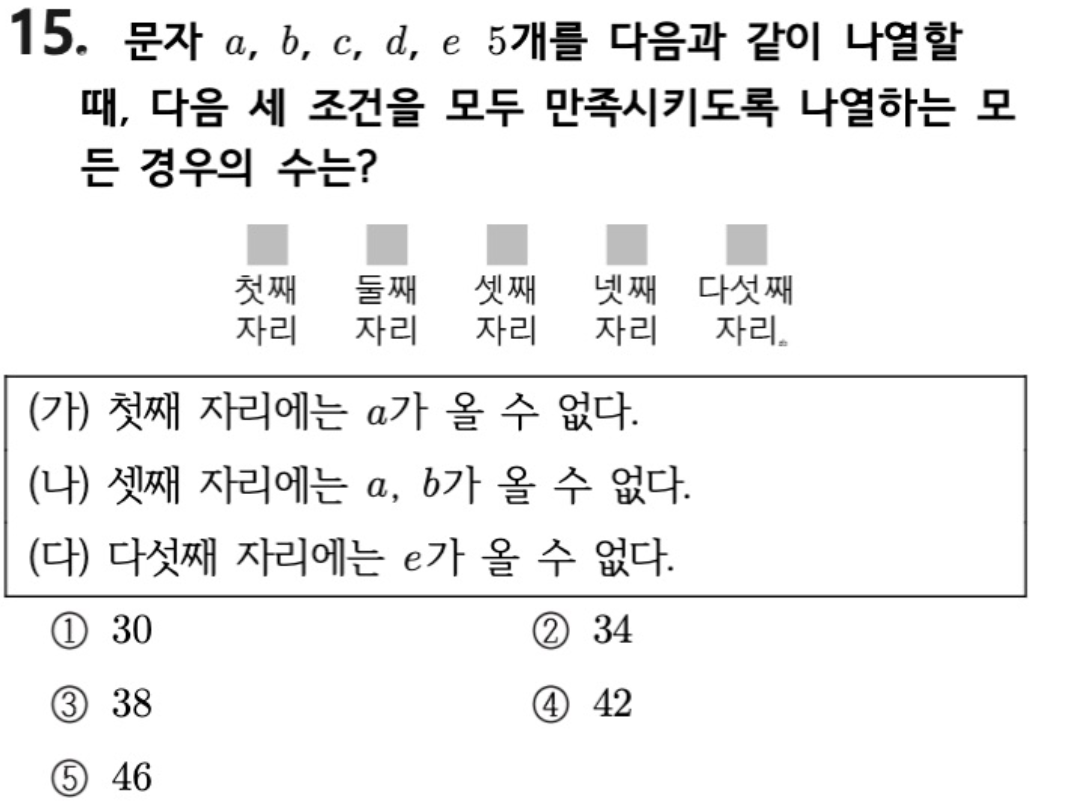 15. 문자 $a$, $b$, $c$, $d$, $e$ 5개를 다음과 같이 나열할 때, 다음 세 조건을 모두 만족시키도록 나열하는 모든 경우의 수는?

첫째 자리 둘째 자리 셋째 자리 넷째 자리 다섯째 자리

(가) 첫째 자리에는 $a$가 올 수 없다.
(나) 셋째 자리에는 $a$, $b$가 올 수 없다.
(다) 다섯째 자리에는 $e$가 올 수 없다.

① 30
② 34
③ 38
④ 42
⑤ 46